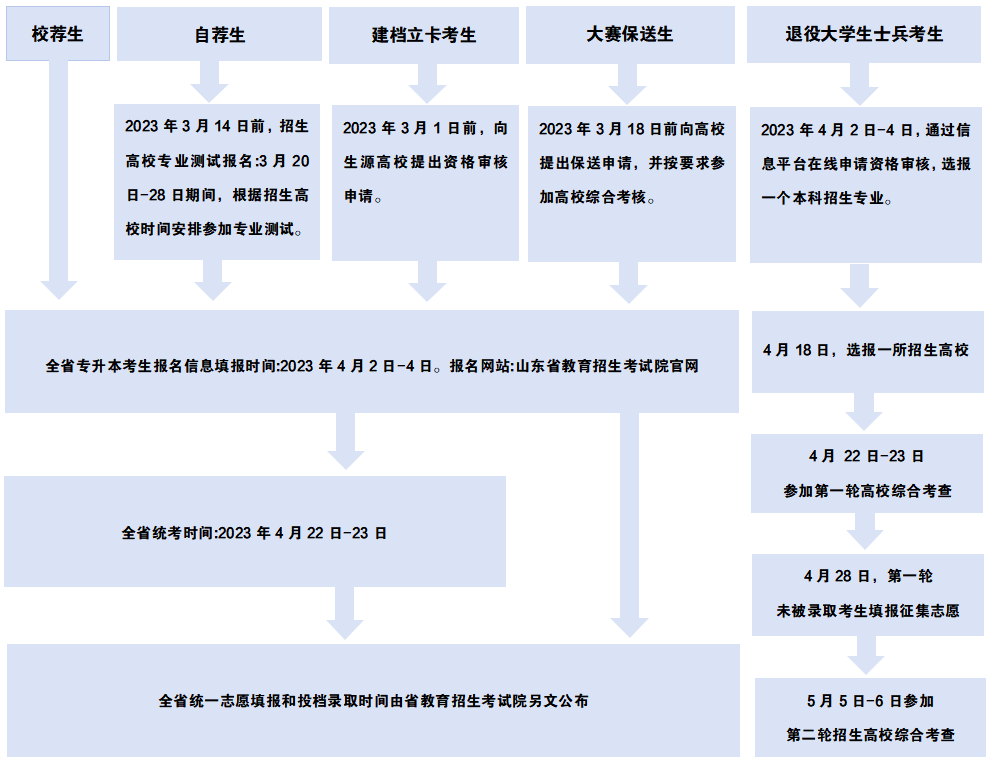 校荐生

自荐生

建档立卡考生

大赛保送生

退役大学生士兵考生

2023 年 3 月 14 日前，招生高校专业测试报名:3 月 20 日-28 日期间，根据招生高校时间安排参加专业测试。

2023 年 3 月 1 日前，向生源高校提出资格审核申请。

2023 年 3 月 18 日前向高校提出保送申请，并按要求参加高校综合考核。

2023 年 4 月 2 日-4 日，通过信息平台在线申请资格审核，选报一个本科招生专业。

全省专升本考生报名信息填报时间:2023 年 4 月 2 日-4 日。报名网站:山东省教育招生考试院官网

4 月 18 日，选报一所招生高校

4 月 22 日-23 日
参加第一轮高校综合考查

全省统考时间:2023 年 4 月 22 日-23 日

4 月 28 日，第一轮
未被录取考生填报征集志愿

全省统一志愿填报和投档录取时间由省教育招生考试院另文公布

5 月 5 日-6 日参加
第二轮招生高校综合考查